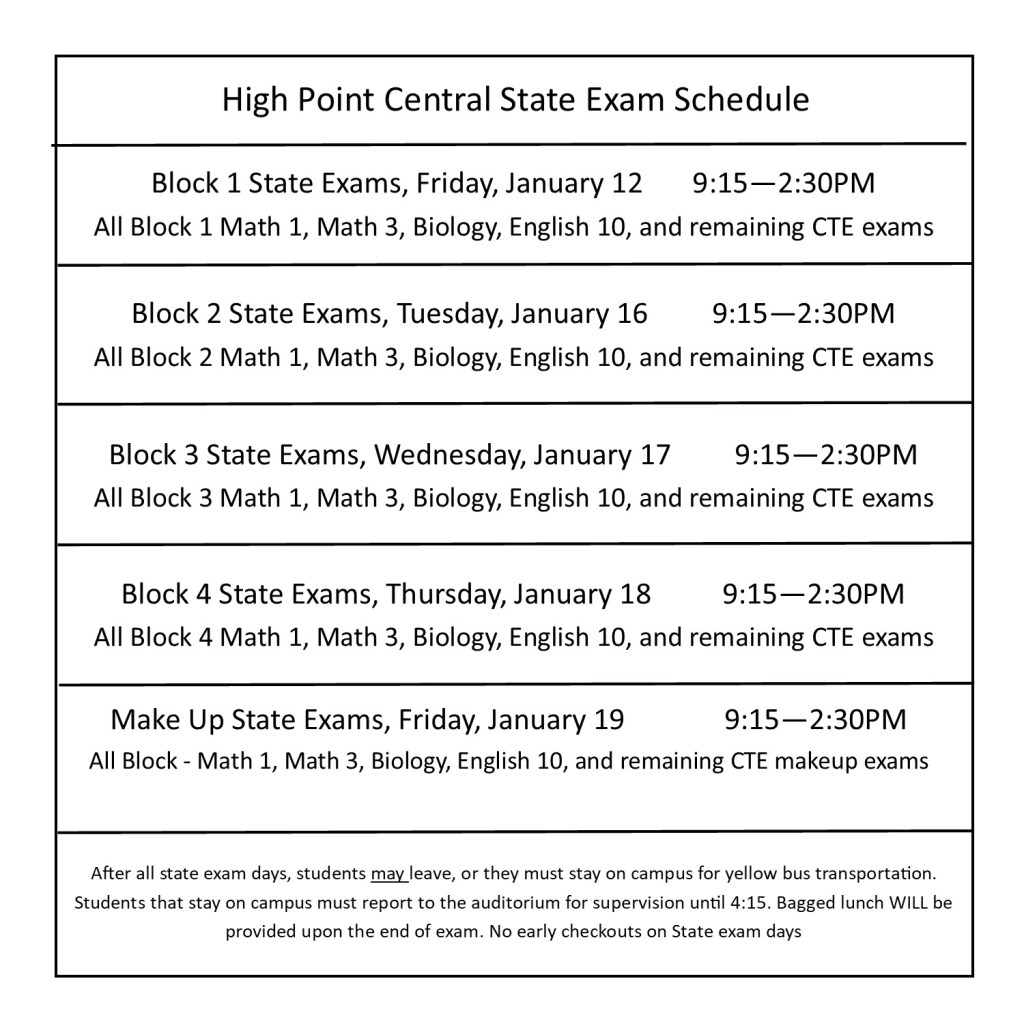 High Point Central State Exam Schedule

Block 1 State Exams, Friday, January 12 9:15—2:30PM
All Block 1 Math 1, Math 3, Biology, English 10, and remaining CTE exams

Block 2 State Exams, Tuesday, January 16 9:15—2:30PM
All Block 2 Math 1, Math 3, Biology, English 10, and remaining CTE exams

Block 3 State Exams, Wednesday, January 17 9:15—2:30PM
All Block 3 Math 1, Math 3, Biology, English 10, and remaining CTE exams

Block 4 State Exams, Thursday, January 18 9:15—2:30PM
All Block 4 Math 1, Math 3, Biology, English 10, and remaining CTE exams

Make Up State Exams, Friday, January 19 9:15—2:30PM
All Block - Math 1, Math 3, Biology, English 10, and remaining CTE makeup exams

After all state exam days, students may leave, or they must stay on campus for yellow bus transportation. Students that stay on campus must report to the auditorium for supervision until 4:15. Bagged lunch WILL be provided upon the end of exam. No early checkouts on State exam days